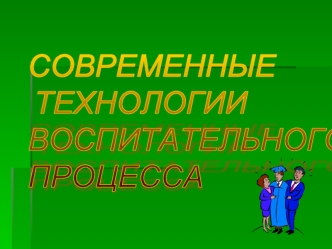 СОВРЕМЕННЫЕ ТЕХНОЛОГИИ ВОСПИТАТЕЛЬНОГО ПРОЦЕССА